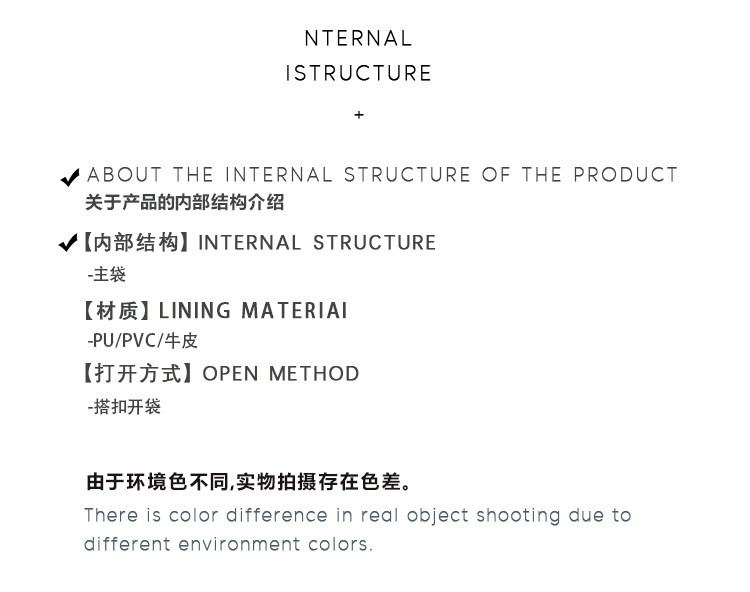 NTERNAL
ISTRUCTURE

+

✔ ABOUT THE INTERNAL STRUCTURE OF THE PRODUCT
关于产品的内部结构介绍

✔【内部结构】INTERNAL STRUCTURE
-主袋

【材质】LINING MATERIAI
-PU/PVC/牛皮

【打开方式】OPEN METHOD
-搭扣开袋

由于环境色不同,实物拍摄存在色差。

There is color difference in real object shooting due to different environment colors.